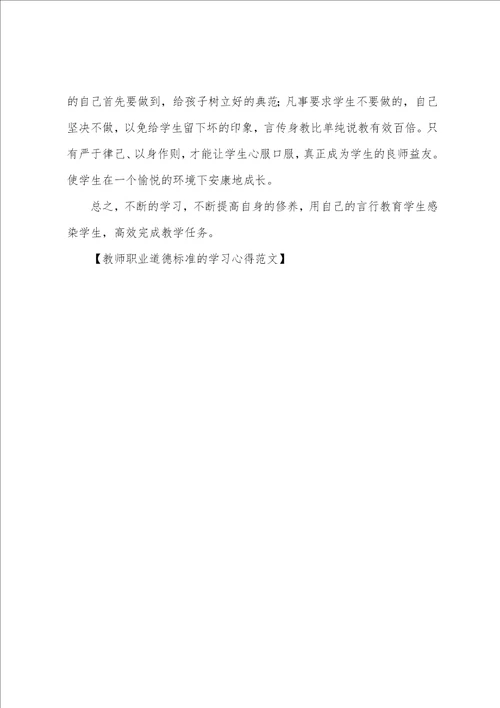 的自己首先要做到，给孩子树立好的典范；凡事要求学生不要做的，自己坚决不做，以免给学生留下坏的印象，言传身教比单纯说教有效百倍。只有严于律己、以身作则，才能让学生心服口服，真正成为学生的良师益友。使学生在一个愉悦的环境下安康地成长。

总之，不断的学习，不断提高自身的修养，用自己的言行教育学生感染学生，高效完成教学任务。

【教师职业道德标准的学习心得范文】